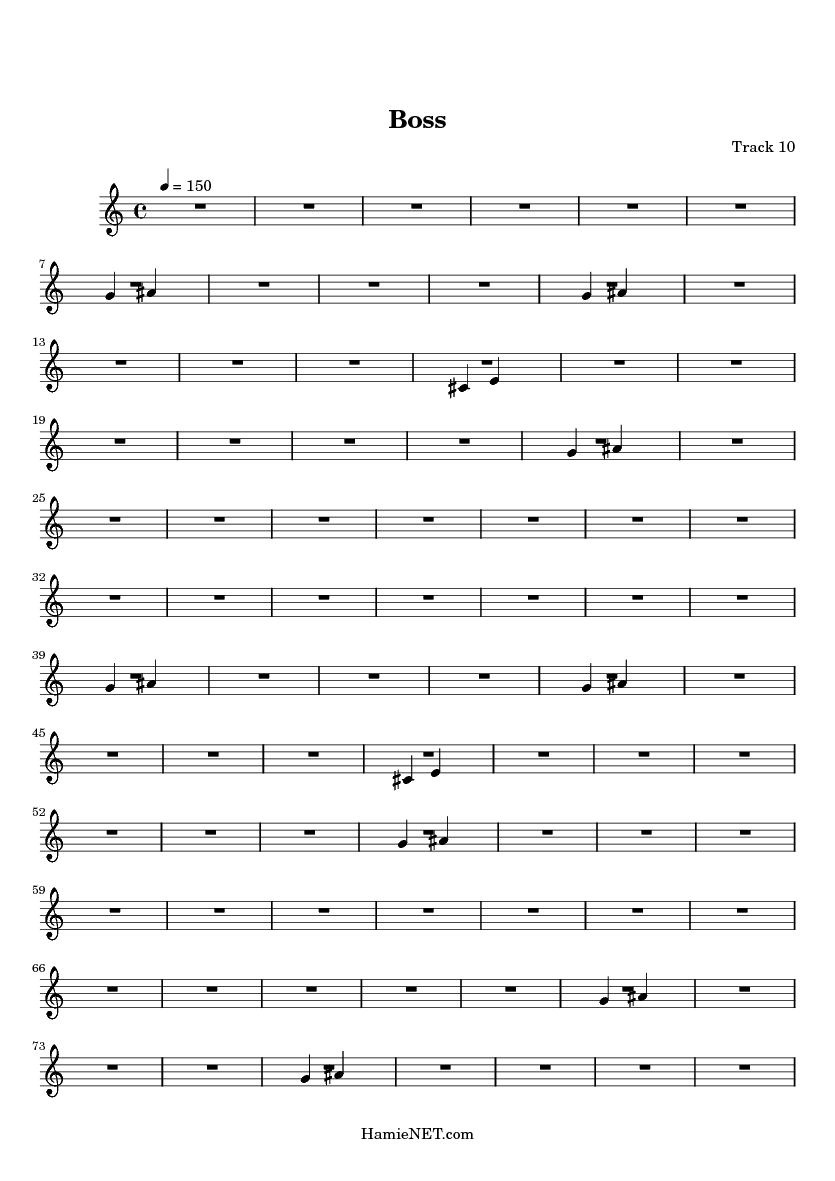 Boss

Track 10

= 150

7

13

19

25

32

39

45

52

59

66

73

HamieNET.com